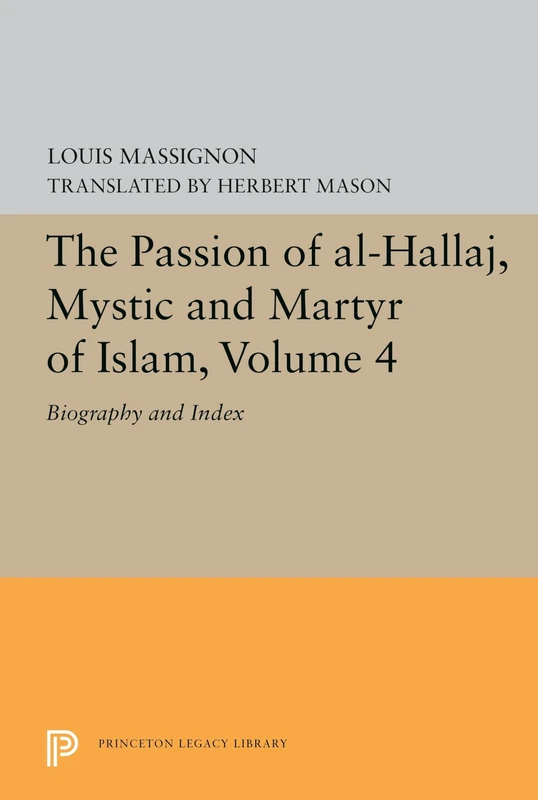 LOUIS MASSIGNON
TRANSLATED BY HERBERT MASON

The Passion of al-Hallaj, Mystic and Martyr of Islam, Volume 4

Biography and Index

PRINCETON LEGACY LIBRARY